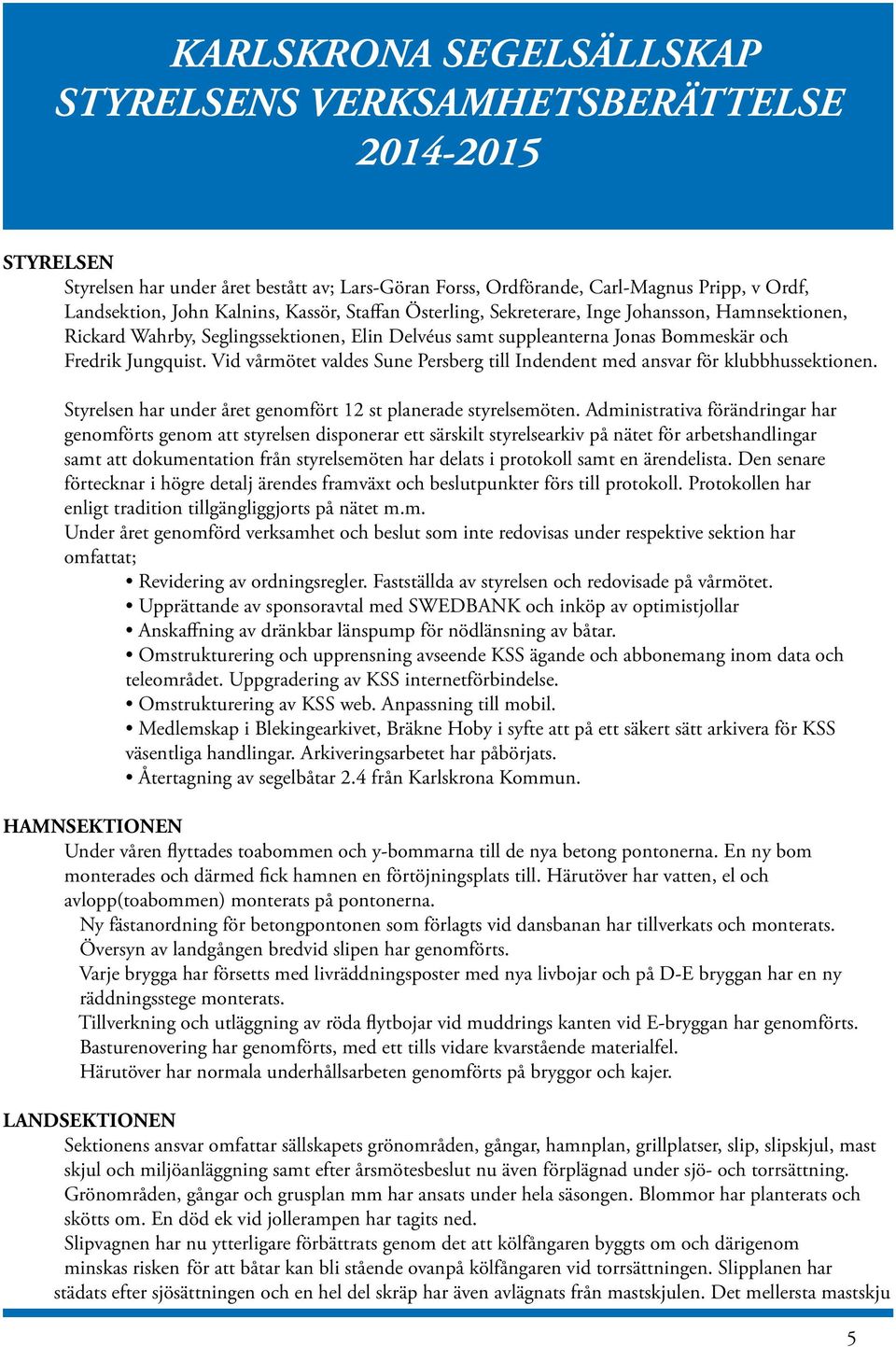 KARLSKRONA SEGELSÄLLSKAP
STYRELSENS VERKSAMHETSBERÄTTELSE
2014-2015

STYRELSEN

Styrelsen har under året bestått av; Lars-Göran Forss, Ordförande, Carl-Magnus Pripp, v Ordf, Landsektion, John Kalnins, Kassör, Staffan Österling, Sekreterare, Inge Johansson, Hamnsektionen, Rickard Wahrby, Seglingssektionen, Elin Delvéus samt suppleanterna Jonas Bommeskär och Fredrik Jungquist. Vid vårmötet valdes Sune Persberg till Indendent med ansvar för klubbhussektionen.

Styrelsen har under året genomfört 12 st planerade styrelsemöten. Administrativa förändringar har genomförts genom att styrelsen disponerar ett särskilt styrelsearkiv på nätet för arbetshandlingar samt att dokumentation från styrelsemöten har delats i protokoll samt en ärendelista. Den senare förtecknar i högre detalj ärendes framväxt och beslutpunkter förs till protokoll. Protokollen har enligt tradition tillgängliggjorts på nätet m.m.
Under året genomförd verksamhet och beslut som inte redovisas under respektive sektion har omfattat;
• Revidering av ordningsregler. Fastställda av styrelsen och redovisade på vårmötet.
• Upprättande av sponsoravtal med SWEDBANK och inköp av optimistjollar
• Anskaffning av dränkbar länspump för nödlänsning av båtar.
• Omstrukturering och upprensning avseende KSS ägande och abbonemang inom data och teleområdet. Uppgradering av KSS internetförbindelse.
• Omstrukturering av KSS web. Anpassning till mobil.
• Medlemskap i Blekingearkivet, Bräkne Hoby i syfte att på ett säkert sätt arkivera för KSS väsentliga handlingar. Arkiveringsarbetet har påbörjats.
• Återtagning av segelbåtar 2.4 från Karlskrona Kommun.

HAMNSEKTIONEN

Under våren flyttades toabommen och y-bommarna till de nya betong pontonerna. En ny bom monterades och därmed fick hamnen en förtöjningsplats till. Härutöver har vatten, el och avlopp(toabommen) monterats på pontonerna.
Ny fästanordning för betongpontonen som förlagts vid dansbanan har tillverkats och monterats.
Översyn av landgången bredvid slipen har genomförts.
Varje brygga har försetts med livräddningsposter med nya livbojar och på D-E bryggan har en ny räddningsstege monterats.
Tillverkning och utläggning av röda flytbojar vid muddrings kanten vid E-bryggan har genomförts.
Basturenovering har genomförts, med ett tills vidare kvarstående materialfel.
Härutöver har normala underhållsarbeten genomförts på bryggor och kajer.

LANDSEKTIONEN

Sektionens ansvar omfattar sällskapets grönområden, gångar, hamnplan, grillplatser, slip, slipskjul, mast skjul och miljöanläggning samt efter årsmötesbeslut nu även förplägnad under sjö- och torrsättning.
Grönområden, gångar och grusplan mm har ansats under hela säsongen. Blommor har planterats och skötts om. En död ek vid jollerampen har tagits ned.
Slipvagnen har nu ytterligare förbättrats genom det att kölfångaren byggts om och därigenom minskas risken för att båtar kan bli stående ovanpå kölfångaren vid torrsättningen. Slipplanen har städats efter sjösättningen och en hel del skräp har även avlägnats från mastskjulen. Det mellersta mastskju

5